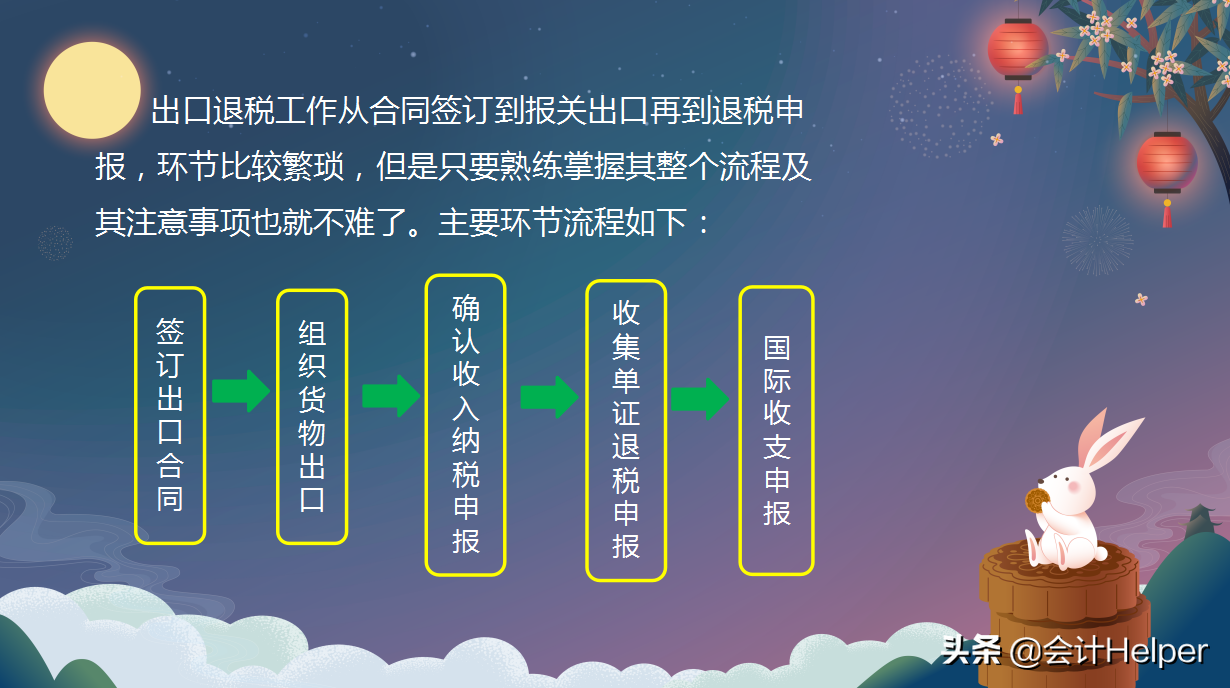 出口退税工作从合同签订到报关出口再到退税申报，环节比较繁琐，但是只要熟练掌握其整个流程及其注意事项也就不难了。主要环节流程如下：

签订出口合同

组织货物出口

确认收入纳税申报

收集单证退税申报

国际收支申报

头条 @会计Helper